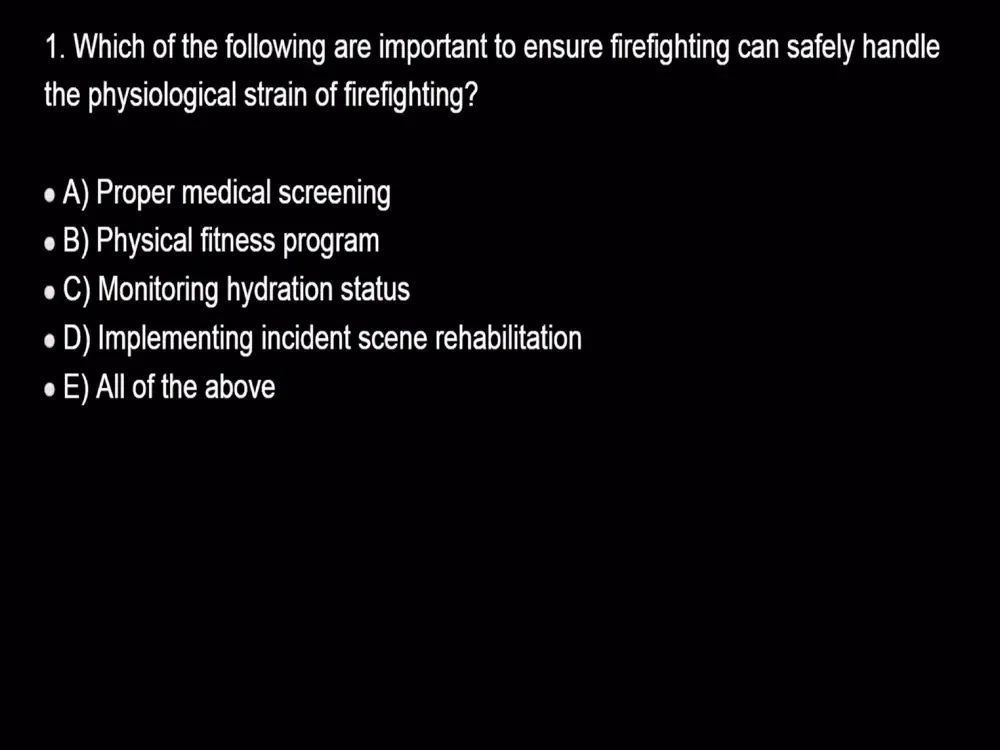 1. Which of the following are important to ensure firefighting can safely handle the physiological strain of firefighting?

• A) Proper medical screening
• B) Physical fitness program
• C) Monitoring hydration status
• D) Implementing incident scene rehabilitation
• E) All of the above